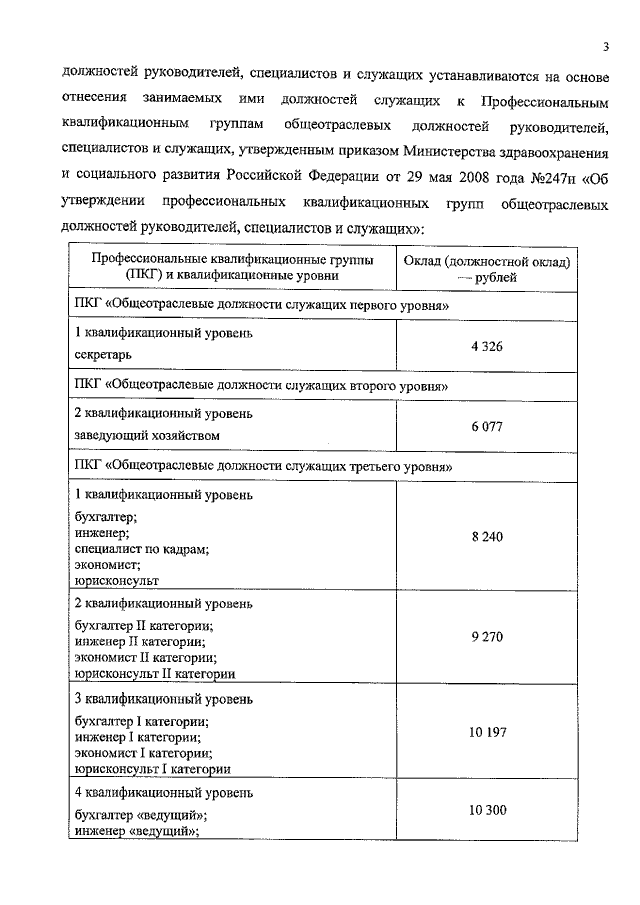 3

должностей руководителей, специалистов и служащих устанавливаются на основе отнесения занимаемых ими должностей служащих к Профессиональным квалификационным группам общеотраслевых должностей руководителей, специалистов и служащих, утвержденным приказом Министерства здравоохранения и социального развития Российской Федерации от 29 мая 2008 года №247н «Об утверждении профессиональных квалификационных групп общеотраслевых должностей руководителей, специалистов и служащих»:

| Профессиональные квалификационные группы (ПКГ) и квалификационные уровни | Оклад (должностной оклад) — рублей |
|---|---|
| ПКГ «Общеотраслевые должности служащих первого уровня» | |
| 1 квалификационный уровень секретарь | 4 326 |
| ПКГ «Общеотраслевые должности служащих второго уровня» | |
| 2 квалификационный уровень заведующий хозяйством | 6 077 |
| ПКГ «Общеотраслевые должности служащих третьего уровня» | |
| 1 квалификационный уровень бухгалтер; инженер; специалист по кадрам; экономист; юрисконсульт | 8 240 |
| 2 квалификационный уровень бухгалтер II категории; инженер II категории; экономист II категории; юрисконсульт II категории | 9 270 |
| 3 квалификационный уровень бухгалтер I категории; инженер I категории; экономист I категории; юрисконсульт I категории | 10 197 |
| 4 квалификационный уровень бухгалтер «ведущий»; инженер «ведущий»; | 10 300 |